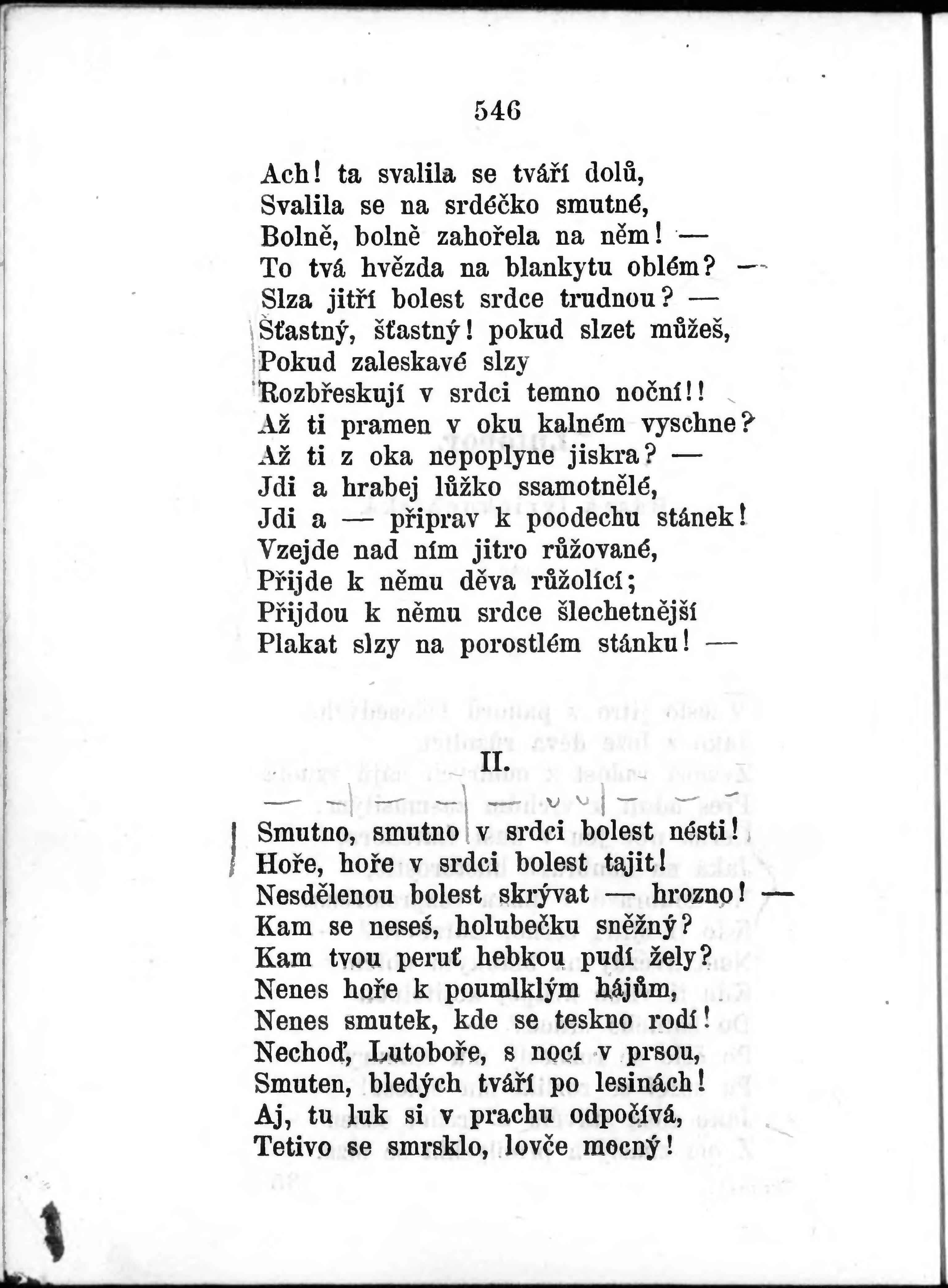 546

Ach! ta svalila se tváří dolů,
Svalila se na srdéčko smutné,
Bolně, bolně zahořela na něm! —
To tvá hvězda na blankytu oblém? —
Slza jitří bolest srdce trudnou? —
Šťastný, šťastný! pokud slzet můžeš,
Pokud zaleskavé slzy
Rozbřeskují v srdci temno noční!!
Až ti pramen v oku kalném vyschne?
Až ti z oka nepoplyne jiskra? —
Jdi a hrabej lůžko ssamotnělé,
Jdi a — připrav k poodechu stánek!
Vzejde nad ním jitro růžované,
Přijde k němu děva růžolící;
Přijdou k němu srdce šlechetnější
Plakat slzy na porostlém stánku! —

II.

Smutno, smutno v srdci bolest nésti!
Hoře, hoře v srdci bolest tajit!
Nesdělenou bolest skrývat — hrozno! —
Kam se neseš, holubečku sněžný?
Kam tvou peruť hebkou pudí žely?
Nenes hoře k poumlklým hájům,
Nenes smutek, kde se teskno rodí!
Nechoď, Lutoboře, s nocí v prsou,
Smuten, bledých tváří po lesinách!
Aj, tu luk si v prachu odpočívá,
Tetivo se smrsklo, lovče mocný!